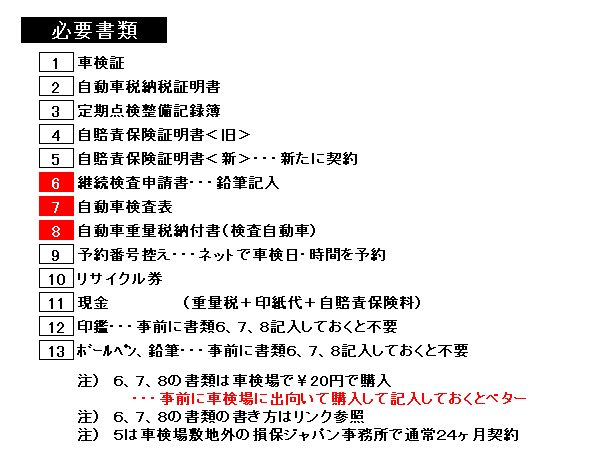 必要書類

1 車検証
2 自動車税納税証明書
3 定期点検整備記録簿
4 自賠責保険証明書＜旧＞
5 自賠責保険証明書＜新＞・・・新たに契約
6 継続検査申請書・・・鉛筆記入
7 自動車検査表
8 自動車重量税納付書（検査自動車）
9 予約番号控え・・・ネットで車検日・時間を予約
10 リサイクル券
11 現金 （重量税＋印紙代＋自賠責保険料）
12 印鑑・・・事前に書類6、7、8記入しておくと不要
13 ボールペン、鉛筆・・・事前に書類6、7、8記入しておくと不要

注） 6、7、8の書類は車検場で￥20円で購入
・・・事前に車検場に出向いて購入して記入しておくとベター
注） 6、7、8の書類の書き方はリンク参照
注） 5は車検場敷地外の損保ジャパン事務所で通常24ヶ月契約